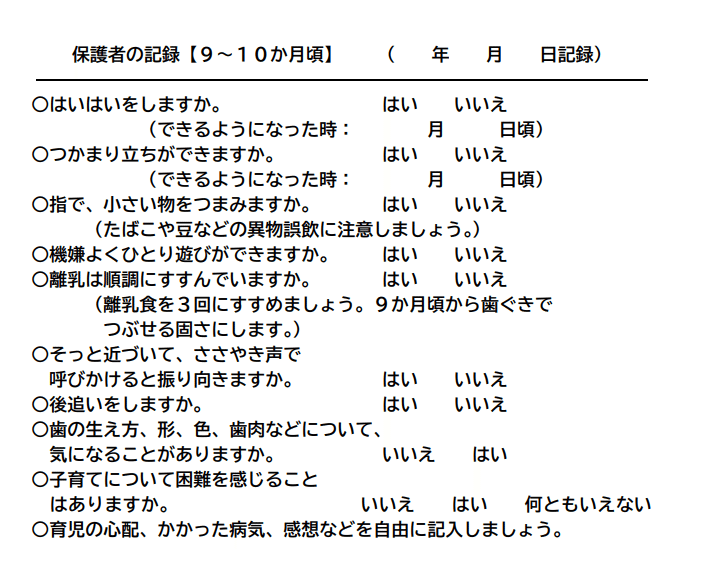 保護者の記録【9～10か月頃】　（　　年　　月　　日記録）

○はいはいをしますか。　はい　いいえ
（できるようになった時：　　月　　日頃）
○つかまり立ちができますか。　はい　いいえ
（できるようになった時：　　月　　日頃）
○指で、小さい物をつまみますか。　はい　いいえ
（たばこや豆などの異物誤飲に注意しましょう。）
○機嫌よくひとり遊びができますか。　はい　いいえ
○離乳は順調にすすんでいますか。　はい　いいえ
（離乳食を3回にすすめましょう。9か月頃から歯ぐきでつぶせる固さにします。）
○そっと近づいて、ささやき声で呼びかけると振り向きますか。　はい　いいえ
○後追いをしますか。　はい　いいえ
○歯の生え方、形、色、歯肉などについて、気になることがありますか。　いいえ　はい
○子育てについて困難を感じることはありますか。　いいえ　はい　何ともいえない
○育児の心配、かかった病気、感想などを自由に記入しましょう。